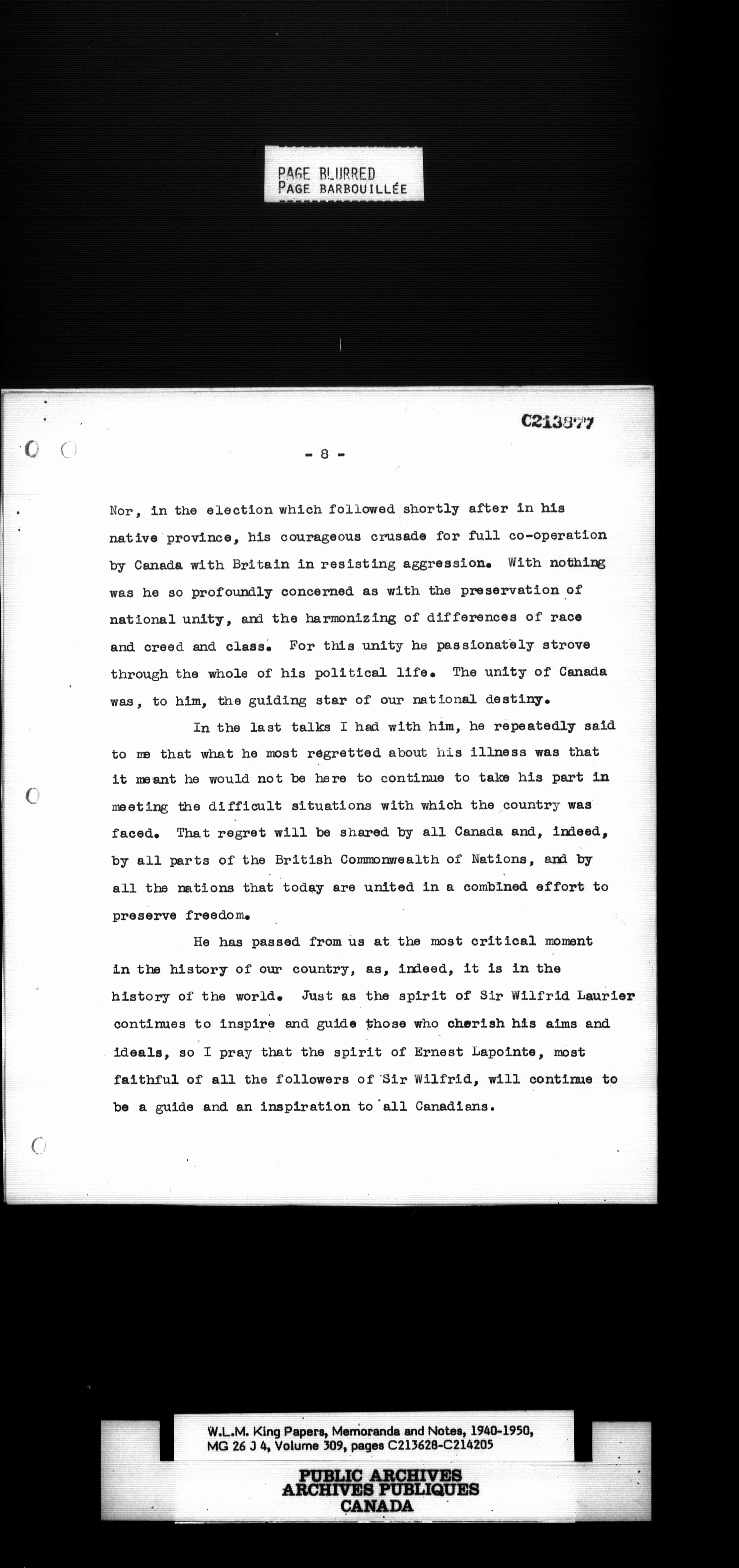 PAGE BLURRED
PAGE BARBOUILLÉE

C213877

- 8 -

Nor, in the election which followed shortly after in his native province, his courageous crusade for full co-operation by Canada with Britain in resisting aggression. With nothing was he so profoundly concerned as with the preservation of national unity, and the harmonizing of differences of race and creed and class. For this unity he passionately strove through the whole of his political life. The unity of Canada was, to him, the guiding star of our national destiny.

In the last talks I had with him, he repeatedly said to me that what he most regretted about his illness was that it meant he would not be here to continue to take his part in meeting the difficult situations with which the country was faced. That regret will be shared by all Canada and, indeed, by all parts of the British Commonwealth of Nations, and by all the nations that today are united in a combined effort to preserve freedom.

He has passed from us at the most critical moment in the history of our country, as, indeed, it is in the history of the world. Just as the spirit of Sir Wilfrid Laurier continues to inspire and guide those who cherish his aims and ideals, so I pray that the spirit of Ernest Lapointe, most faithful of all the followers of Sir Wilfrid, will continue to be a guide and an inspiration to all Canadians.

W.L.M. King Papers, Memoranda and Notes, 1940-1950, MG 26 J 4, Volume 309, pages C213628-C214205

PUBLIC ARCHIVES
ARCHIVES PUBLIQUES
CANADA